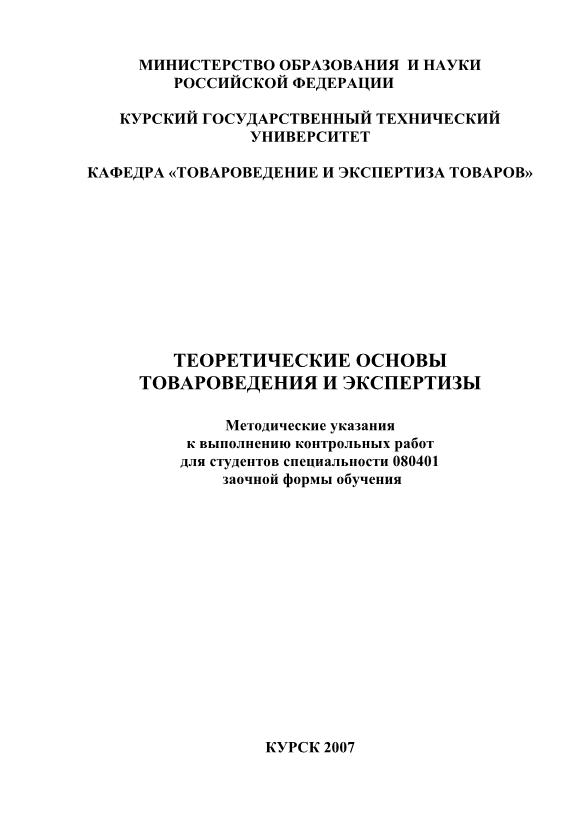 МИНИСТЕРСТВО ОБРАЗОВАНИЯ И НАУКИ РОССИЙСКОЙ ФЕДЕРАЦИИ

КУРСКИЙ ГОСУДАРСТВЕННЫЙ ТЕХНИЧЕСКИЙ УНИВЕРСИТЕТ

КАФЕДРА «ТОВАРОВЕДЕНИЕ И ЭКСПЕРТИЗА ТОВАРОВ»

ТЕОРЕТИЧЕСКИЕ ОСНОВЫ ТОВАРОВЕДЕНИЯ И ЭКСПЕРТИЗЫ

Методические указания к выполнению контрольных работ для студентов специальности 080401 заочной формы обучения

КУРСК 2007